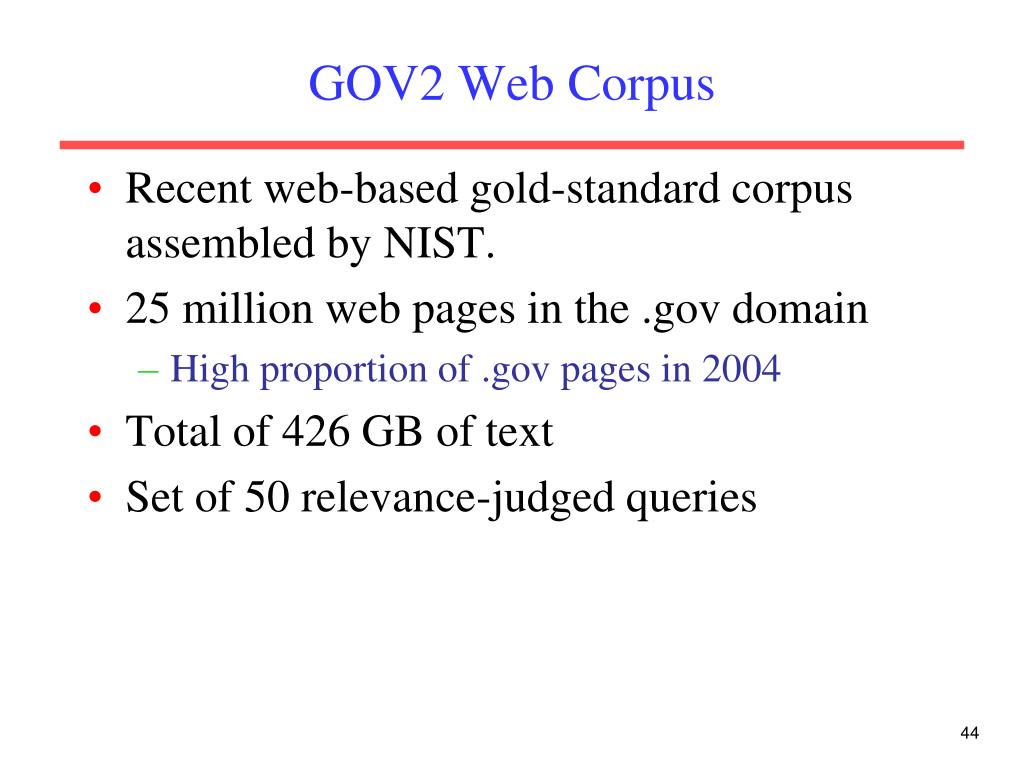 GOV2 Web Corpus

• Recent web-based gold-standard corpus assembled by NIST.
• 25 million web pages in the .gov domain
– High proportion of .gov pages in 2004
• Total of 426 GB of text
• Set of 50 relevance-judged queries

44